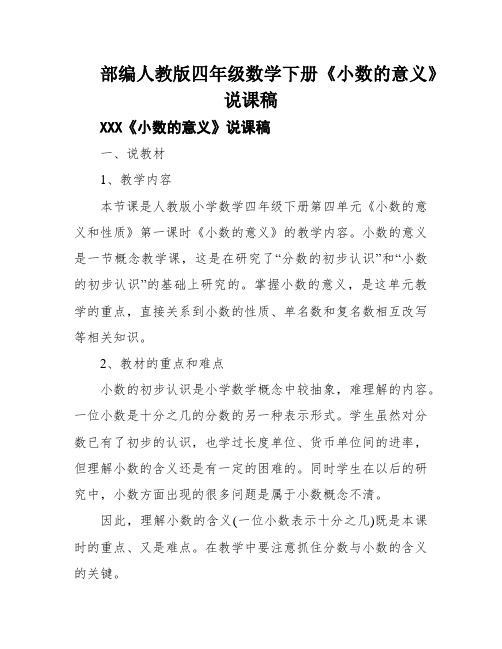 部编人教版四年级数学下册《小数的意义》说课稿

XXX《小数的意义》说课稿

一、说教材

1、教学内容

本节课是人教版小学数学四年级下册第四单元《小数的意义和性质》第一课时《小数的意义》的教学内容。小数的意义是一节概念教学课，这是在研究了“分数的初步认识”和“小数的初步认识”的基础上研究的。掌握小数的意义，是这单元教学的重点，直接关系到小数的性质、单名数和复名数相互改写等相关知识。

2、教材的重点和难点

小数的初步认识是小学数学概念中较抽象，难理解的内容。一位小数是十分之几的分数的另一种表示形式。学生虽然对分数已有了初步的认识，也学过长度单位、货币单位间的进率，但理解小数的含义还是有一定的困难的。同时学生在以后的研究中，小数方面出现的很多问题是属于小数概念不清。

因此，理解小数的含义(一位小数表示十分之几)既是本课时的重点、又是难点。在教学中要注意抓住分数与小数的含义的关键。